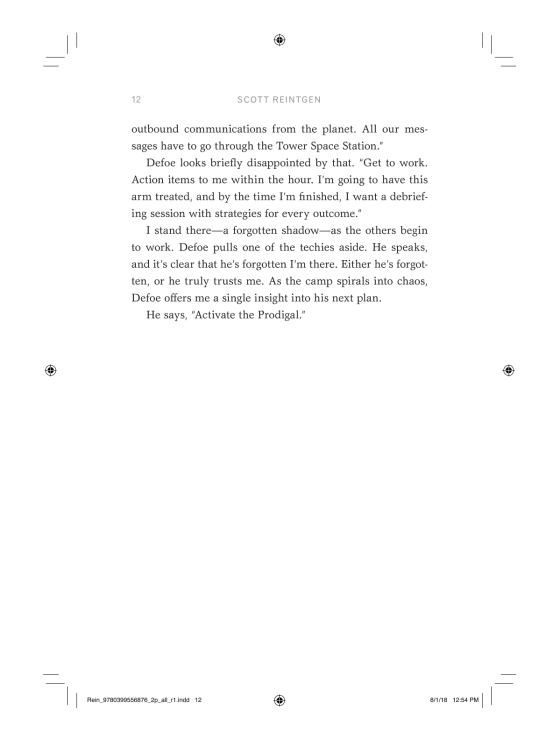 12 SCOTT REINTGEN

outbound communications from the planet. All our messages have to go through the Tower Space Station."

Defoe looks briefly disappointed by that. "Get to work. Action items to me within the hour. I'm going to have this arm treated, and by the time I'm finished, I want a debriefing session with strategies for every outcome."

I stand there—a forgotten shadow—as the others begin to work. Defoe pulls one of the techies aside. He speaks, and it's clear that he's forgotten I'm there. Either he's forgotten, or he truly trusts me. As the camp spirals into chaos, Defoe offers me a single insight into his next plan.

He says, "Activate the Prodigal."

Rein_9780399556876_2p_all_r1.indd 12 8/1/18 12:54 PM